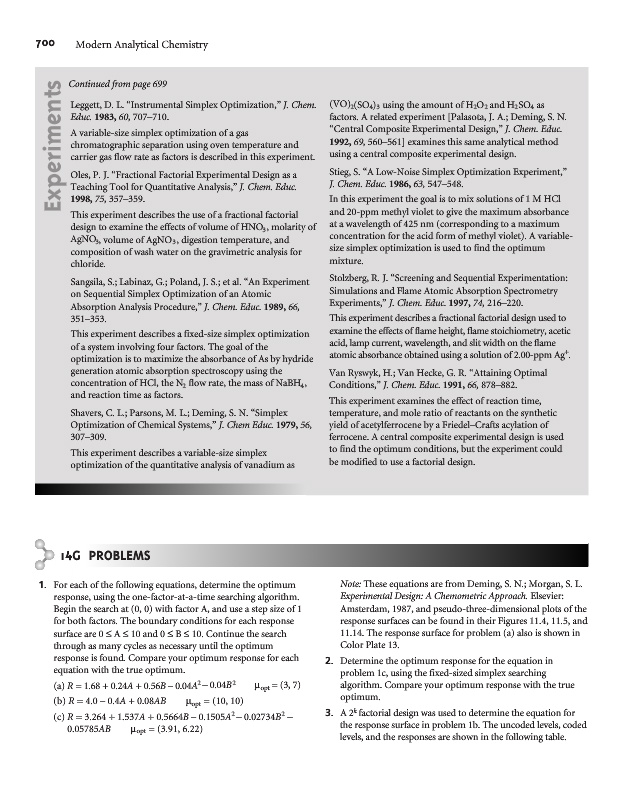 700 Modern Analytical Chemistry

Experiments

Continued from page 699

Leggett, D. L. "Instrumental Simplex Optimization," J. Chem. Educ. 1983, 60, 707–710.

A variable-size simplex optimization of a gas chromatographic separation using oven temperature and carrier gas flow rate as factors is described in this experiment.

Oles, P. J. "Fractional Factorial Experimental Design as a Teaching Tool for Quantitative Analysis," J. Chem. Educ. 1998, 75, 357–359.

This experiment describes the use of a fractional factorial design to examine the effects of volume of $HNO_3$, molarity of $AgNO_3$, volume of $AgNO_3$, digestion temperature, and composition of wash water on the gravimetric analysis for chloride.

Sangsila, S.; Labinaz, G.; Poland, J. S.; et al. "An Experiment on Sequential Simplex Optimization of an Atomic Absorption Analysis Procedure," J. Chem. Educ. 1989, 66, 351–353.

This experiment describes a fixed-size simplex optimization of a system involving four factors. The goal of the optimization is to maximize the absorbance of As by hydride generation atomic absorption spectroscopy using the concentration of HCl, the $N_2$ flow rate, the mass of $NaBH_4$, and reaction time as factors.

Shavers, C. L.; Parsons, M. L.; Deming, S. N. "Simplex Optimization of Chemical Systems," J. Chem Educ. 1979, 56, 307–309.

This experiment describes a variable-size simplex optimization of the quantitative analysis of vanadium as $(VO)_2(SO_4)_3$ using the amount of $H_2O_2$ and $H_2SO_4$ as factors. A related experiment [Palasota, J. A.; Deming, S. N. "Central Composite Experimental Design," J. Chem. Educ. 1992, 69, 560–561] examines this same analytical method using a central composite experimental design.

Stieg, S. "A Low-Noise Simplex Optimization Experiment," J. Chem. Educ. 1986, 63, 547–548.

In this experiment the goal is to mix solutions of 1 M HCl and 20-ppm methyl violet to give the maximum absorbance at a wavelength of 425 nm (corresponding to a maximum concentration for the acid form of methyl violet). A variable-size simplex optimization is used to find the optimum mixture.

Stolzberg, R. J. "Screening and Sequential Experimentation: Simulations and Flame Atomic Absorption Spectrometry Experiments," J. Chem. Educ. 1997, 74, 216–220.

This experiment describes a fractional factorial design used to examine the effects of flame height, flame stoichiometry, acetic acid, lamp current, wavelength, and slit width on the flame atomic absorbance obtained using a solution of 2.00-ppm $Ag^+$.

Van Ryswyk, H.; Van Hecke, G. R. "Attaining Optimal Conditions," J. Chem. Educ. 1991, 66, 878–882.

This experiment examines the effect of reaction time, temperature, and mole ratio of reactants on the synthetic yield of acetylferrocene by a Friedel–Crafts acylation of ferrocene. A central composite experimental design is used to find the optimum conditions, but the experiment could be modified to use a factorial design.

14G PROBLEMS

1. For each of the following equations, determine the optimum response, using the one-factor-at-a-time searching algorithm. Begin the search at (0, 0) with factor A, and use a step size of 1 for both factors. The boundary conditions for each response surface are $0 \le A \le 10$ and $0 \le B \le 10$. Continue the search through as many cycles as necessary until the optimum response is found. Compare your optimum response for each equation with the true optimum.

(a) $R = 1.68 + 0.24A + 0.56B - 0.04A^2 - 0.04B^2$ $\mu_{opt} = (3, 7)$

(b) $R = 4.0 - 0.4A + 0.08AB$ $\mu_{opt} = (10, 10)$

(c) $R = 3.264 + 1.537A + 0.5664B - 0.1505A^2 - 0.02734B^2 - 0.05785AB$ $\mu_{opt} = (3.91, 6.22)$

Note: These equations are from Deming, S. N.; Morgan, S. L. Experimental Design: A Chemometric Approach. Elsevier: Amsterdam, 1987, and pseudo-three-dimensional plots of the response surfaces can be found in their Figures 11.4, 11.5, and 11.14. The response surface for problem (a) also is shown in Color Plate 13.

2. Determine the optimum response for the equation in problem 1c, using the fixed-sized simplex searching algorithm. Compare your optimum response with the true optimum.

3. A $2^k$ factorial design was used to determine the equation for the response surface in problem 1b. The uncoded levels, coded levels, and the responses are shown in the following table.